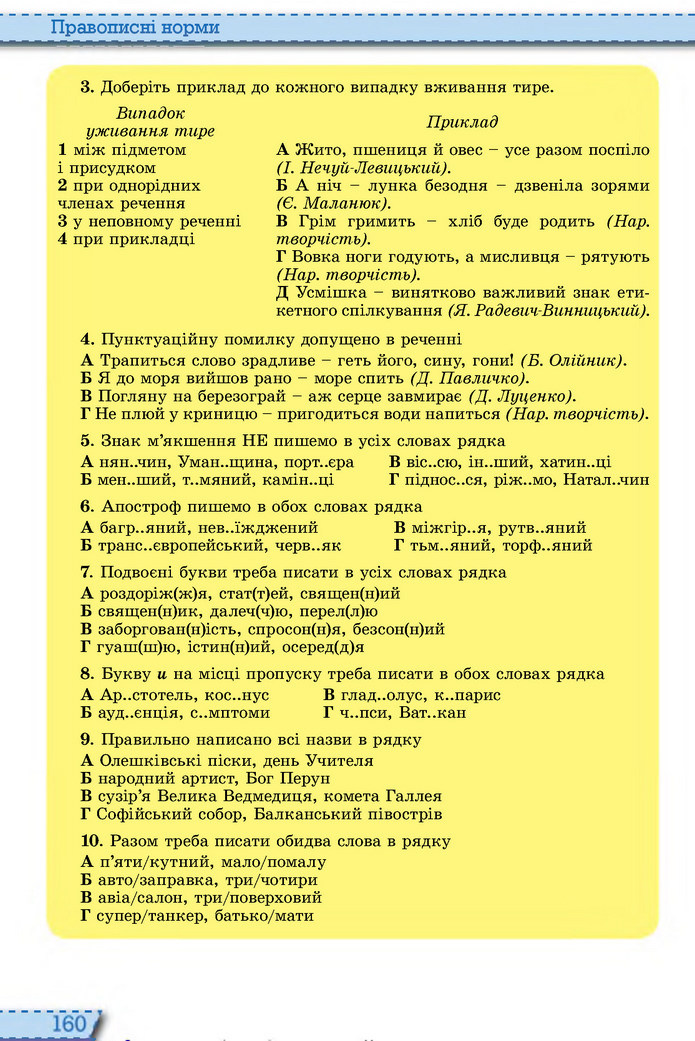 Правописні норми

3. Доберіть приклад до кожного випадку вживання тире.

Випадок уживання тире
1 між підметом і присудком
2 при однорідних членах речення
3 у неповному реченні
4 при прикладці

Приклад
А Жито, пшениця й овес – усе разом поспіло (І. Нечуй-Левицький).
Б А ніч – лунка безодня – дзвеніла зорями (Є. Маланюк).
В Грім гримить – хліб буде родить (Нар. творчість).
Г Вовка ноги годують, а мисливця – рятують (Нар. творчість).
Д Усмішка – винятково важливий знак етикетного спілкування (Я. Радевич-Винницький).

4. Пунктуаційну помилку допущено в реченні
А Трапиться слово зрадливе – геть його, сину, гони! (Б. Олійник).
Б Я до моря вийшов рано – море спить (Д. Павличко).
В Погляну на березограй – аж серце завмирає (Д. Луценко).
Г Не плюй у криницю – пригодиться води напиться (Нар. творчість).

5. Знак м'якшення НЕ пишемо в усіх словах рядка
А нян..чин, Уман..щина, порт..єра
Б мен..ший, т..мяний, камін..ці
В віс..сю, ін..ший, хатин..ці
Г піднос..ся, ріж..мо, Натал..чин

6. Апостроф пишемо в обох словах рядка
А багр..яний, нев..їжджений
Б транс..європейський, черв..як
В міжгір..я, рутв..яний
Г тьм..яний, торф..яний

7. Подвоєні букви треба писати в усіх словах рядка
А роздоріж(ж)я, стат(т)ей, священ(н)ий
Б священ(н)ик, далеч(ч)ю, перел(л)ю
В заборгован(н)ість, спросон(н)я, безсон(н)ий
Г гуаш(ш)ю, істин(н)ий, осеред(д)я

8. Букву и на місці пропуску треба писати в обох словах рядка
А Ар..стотель, кос..нус
Б ауд..єнція, с..мптоми
В глад..олус, к..парис
Г ч..пси, Ват..кан

9. Правильно написано всі назви в рядку
А Олешківські піски, день Учителя
Б народний артист, Бог Перун
В сузір'я Велика Ведмедиця, комета Галлея
Г Софійський собор, Балканський півострів

10. Разом треба писати обидва слова в рядку
А п'яти/кутний, мало/помалу
Б авто/заправка, три/чотири
В авіа/салон, три/поверховий
Г супер/танкер, батько/мати

160